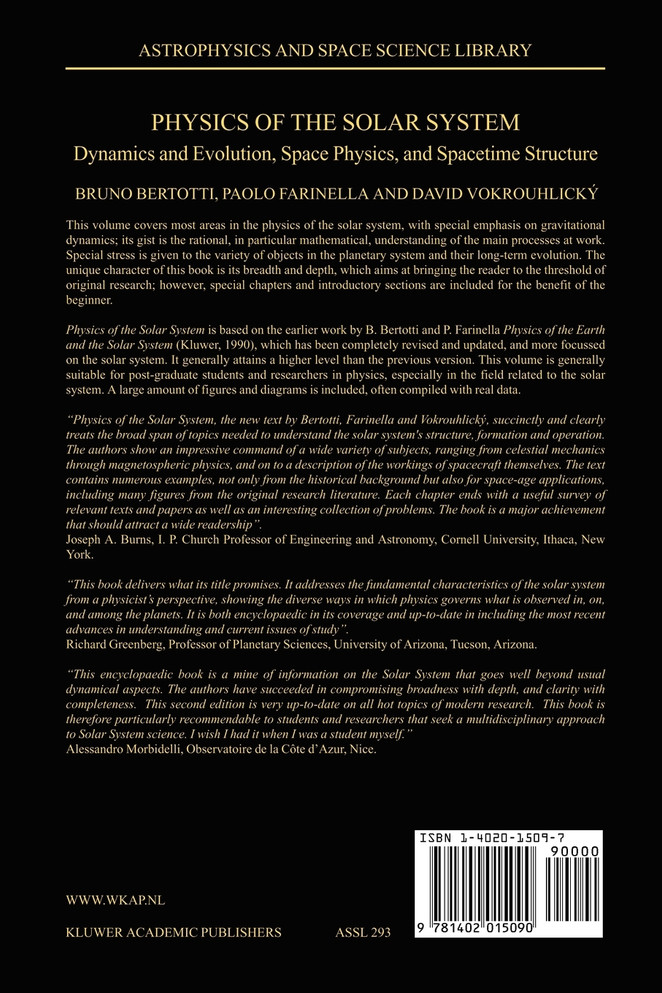 ASTROPHYSICS AND SPACE SCIENCE LIBRARY

PHYSICS OF THE SOLAR SYSTEM
Dynamics and Evolution, Space Physics, and Spacetime Structure

BRUNO BERTOTTI, PAOLO FARINELLA AND DAVID VOKROUHLICKÝ

This volume covers most areas in the physics of the solar system, with special emphasis on gravitational dynamics; its gist is the rational, in particular mathematical, understanding of the main processes at work. Special stress is given to the variety of objects in the planetary system and their long-term evolution. The unique character of this book is its breadth and depth, which aims at bringing the reader to the threshold of original research; however, special chapters and introductory sections are included for the benefit of the beginner.

Physics of the Solar System is based on the earlier work by B. Bertotti and P. Farinella Physics of the Earth and the Solar System (Kluwer, 1990), which has been completely revised and updated, and more focussed on the solar system. It generally attains a higher level than the previous version. This volume is generally suitable for post-graduate students and researchers in physics, especially in the field related to the solar system. A large amount of figures and diagrams is included, often compiled with real data.

"Physics of the Solar System, the new text by Bertotti, Farinella and Vokrouhlický, succinctly and clearly treats the broad span of topics needed to understand the solar system's structure, formation and operation. The authors show an impressive command of a wide variety of subjects, ranging from celestial mechanics through magnetospheric physics, and on to a description of the workings of spacecraft themselves. The text contains numerous examples, not only from the historical background but also for space-age applications, including many figures from the original research literature. Each chapter ends with a useful survey of relevant texts and papers as well as an interesting collection of problems. The book is a major achievement that should attract a wide readership".
Joseph A. Burns, I. P. Church Professor of Engineering and Astronomy, Cornell University, Ithaca, New York.

"This book delivers what its title promises. It addresses the fundamental characteristics of the solar system from a physicist's perspective, showing the diverse ways in which physics governs what is observed in, on, and among the planets. It is both encyclopaedic in its coverage and up-to-date in including the most recent advances in understanding and current issues of study".
Richard Greenberg, Professor of Planetary Sciences, University of Arizona, Tucson, Arizona.

"This encyclopaedic book is a mine of information on the Solar System that goes well beyond usual dynamical aspects. The authors have succeeded in compromising broadness with depth, and clarity with completeness. This second edition is very up-to-date on all hot topics of modern research. This book is therefore particularly recommendable to students and researchers that seek a multidisciplinary approach to Solar System science. I wish I had it when I was a student myself."
Alessandro Morbidelli, Observatoire de la Côte d'Azur, Nice.

ISBN 1-4020-1509-7
90000
9 781402 015090

WWW.WKAP.NL

KLUWER ACADEMIC PUBLISHERS ASSL 293